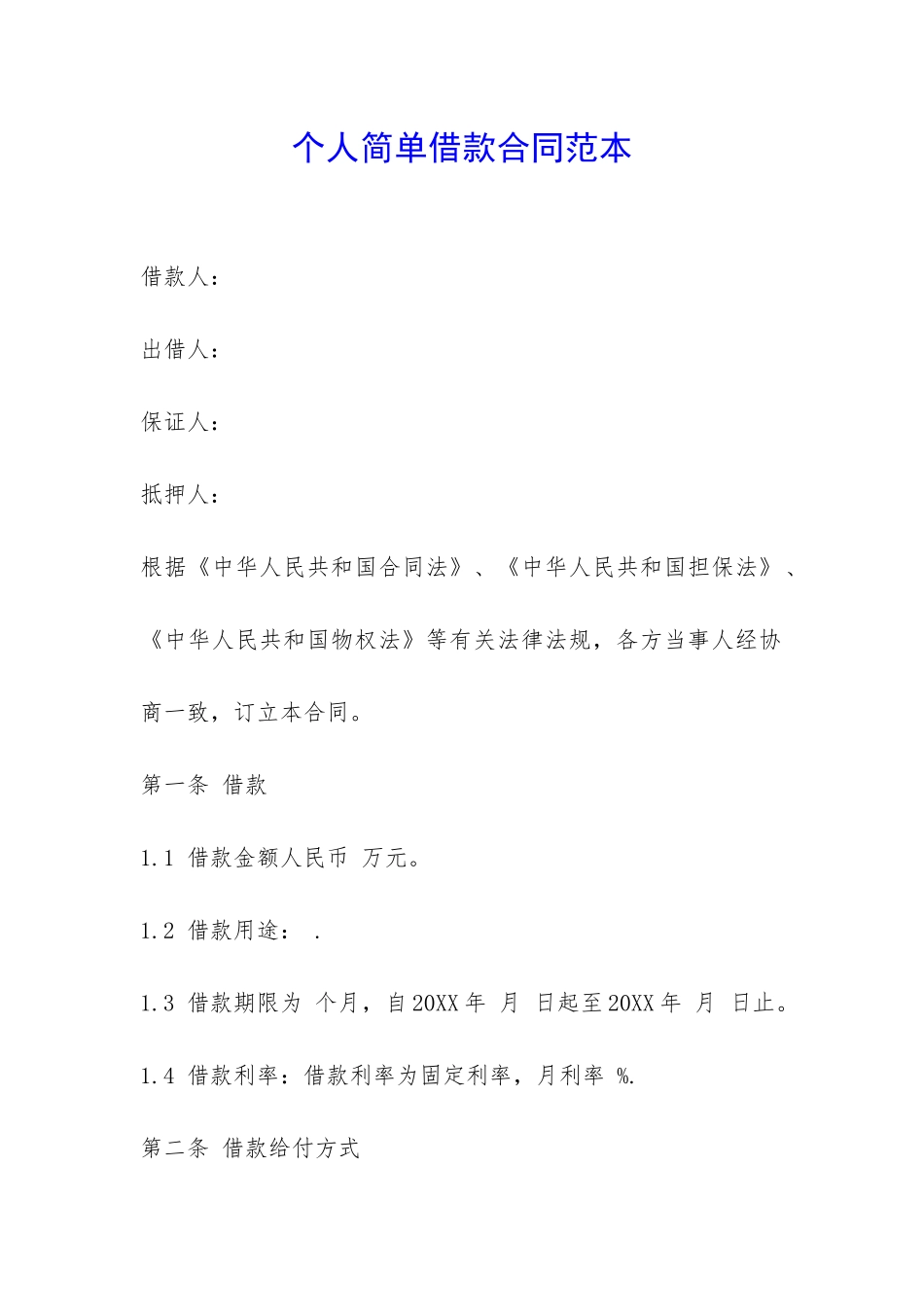 个人简单借款合同范本

借款人：

出借人：

保证人：

抵押人：

根据《中华人民共和国合同法》、《中华人民共和国担保法》、《中华人民共和国物权法》等有关法律法规，各方当事人经协商一致，订立本合同。

第一条 借款

1.1 借款金额人民币 万元。

1.2 借款用途： .

1.3 借款期限为 个月，自20XX年 月 日起至20XX年 月 日止。

1.4 借款利率：借款利率为固定利率，月利率 %.

第二条 借款给付方式